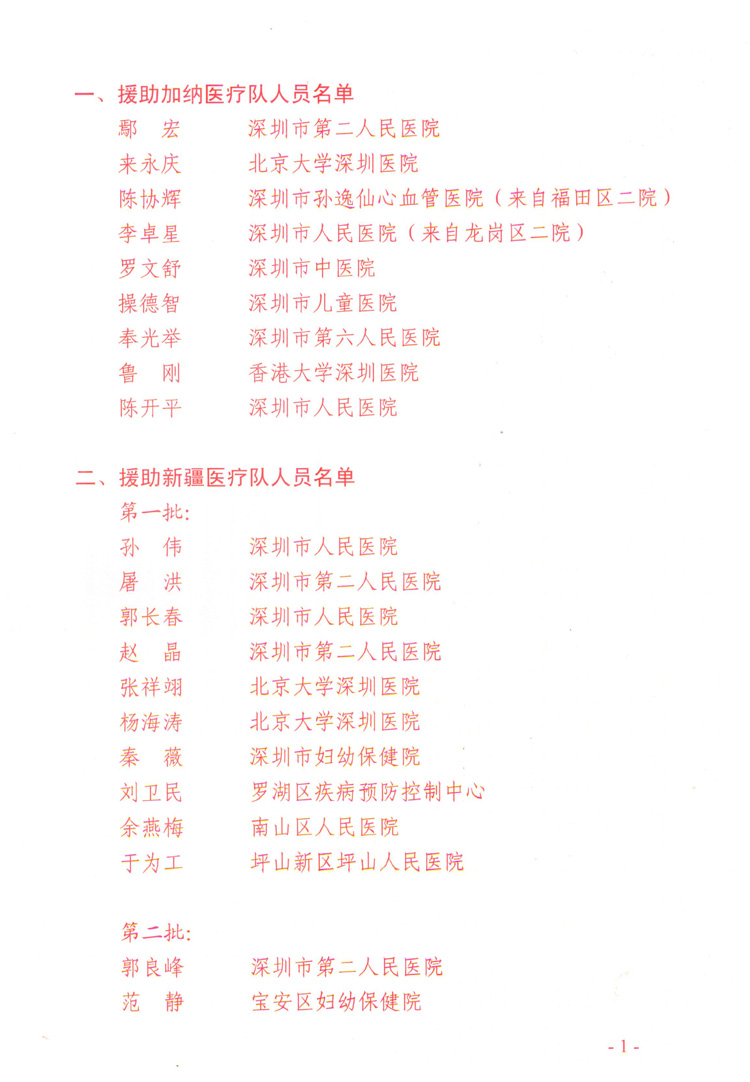 一、援助加纳医疗队人员名单

鄢　宏　深圳市第二人民医院
来永庆　北京大学深圳医院
陈协辉　深圳市孙逸仙心血管医院（来自福田区二院）
李卓星　深圳市人民医院（来自龙岗区二院）
罗文舒　深圳市中医院
操德智　深圳市儿童医院
奉光举　深圳市第六人民医院
鲁　刚　香港大学深圳医院
陈开平　深圳市人民医院

二、援助新疆医疗队人员名单

第一批：
孙　伟　深圳市人民医院
屠　洪　深圳市第二人民医院
郭长春　深圳市人民医院
赵　晶　深圳市第二人民医院
张祥翊　北京大学深圳医院
杨海涛　北京大学深圳医院
秦　薇　深圳市妇幼保健院
刘卫民　罗湖区疾病预防控制中心
余燕梅　南山区人民医院
于为工　坪山新区坪山人民医院

第二批：
郭良峰　深圳市第二人民医院
范　静　宝安区妇幼保健院

- 1 -